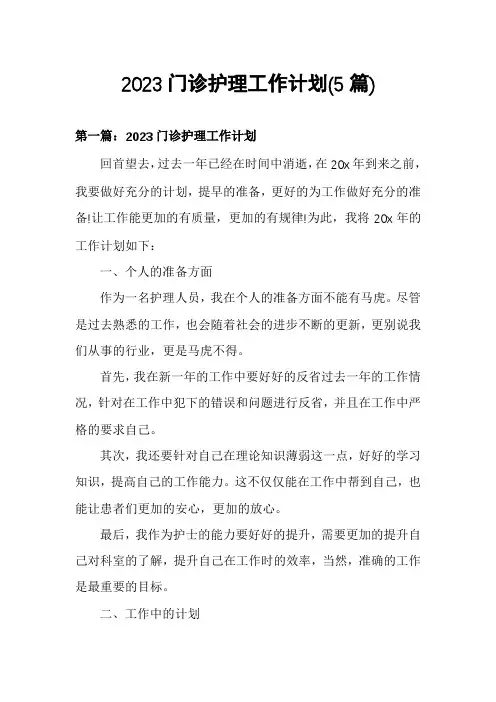 2023 门诊护理工作计划(5 篇)

第一篇：2023 门诊护理工作计划

回首望去，过去一年已经在时间中消逝，在 20x 年到来之前，我要做好充分的计划，提早的准备，更好的为工作做好充分的准备!让工作能更加的有质量，更加的有规律!为此，我将 20x 年的工作计划如下：

一、个人的准备方面

作为一名护理人员，我在个人的准备方面不能有马虎。尽管是过去熟悉的工作，也会随着社会的进步不断的更新，更别说我们从事的行业，更是马虎不得。

首先，我在新一年的工作中要好好的反省过去一年的工作情况，针对在工作中犯下的错误和问题进行反省，并且在工作中严格的要求自己。

其次，我还要针对自己在理论知识薄弱这一点，好好的学习知识，提高自己的工作能力。这不仅仅能在工作中帮到自己，也能让患者们更加的安心，更加的放心。

最后，我作为护士的能力要好好的提升，需要更加的提升自己对科室的了解，提升自己在工作时的效率，当然，准确的工作是最重要的目标。

二、工作中的计划